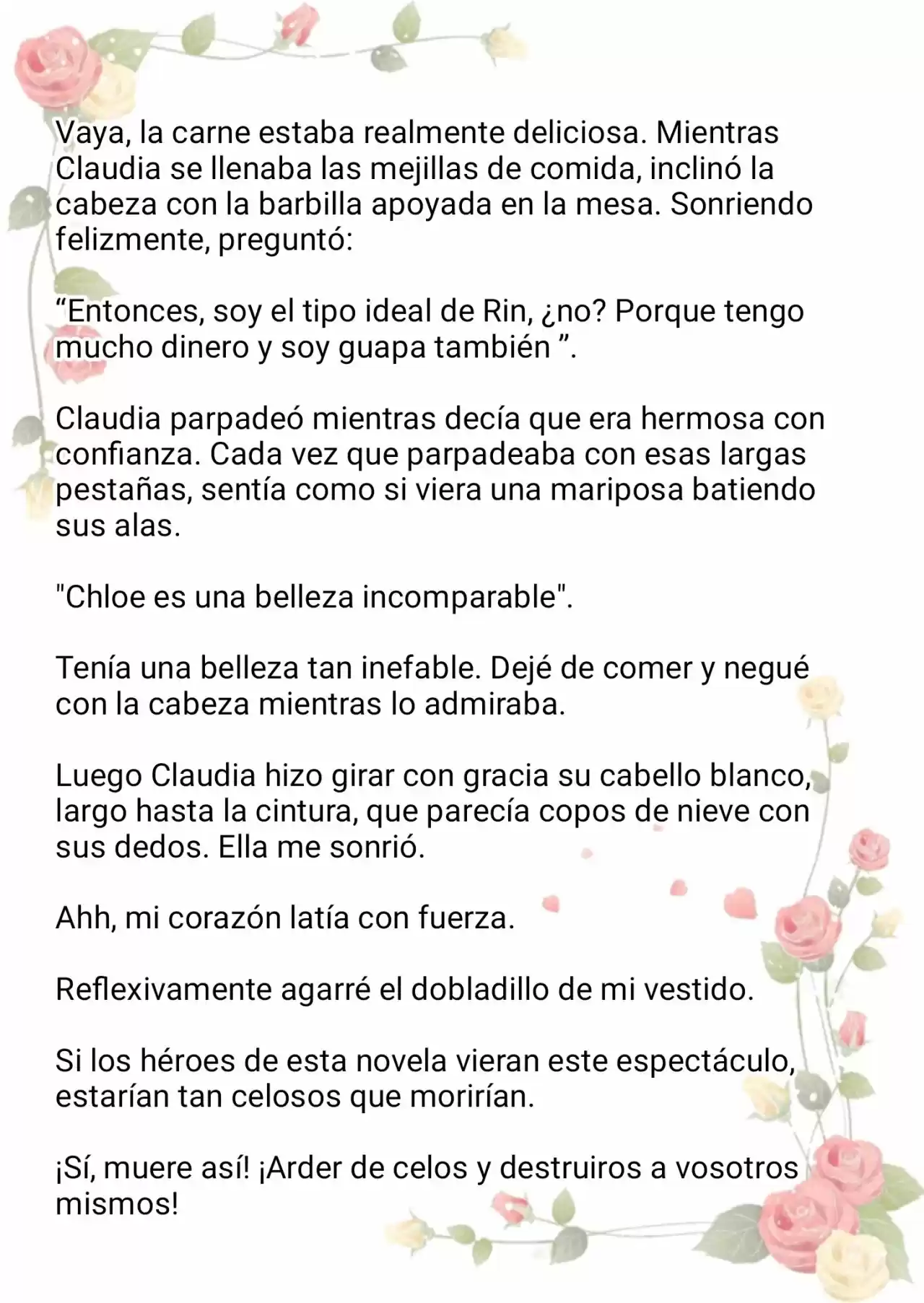 Vaya, la carne estaba realmente deliciosa. Mientras Claudia se llenaba las mejillas de comida, inclinó la cabeza con la barbilla apoyada en la mesa. Sonriendo felizmente, preguntó:

“Entonces, soy el tipo ideal de Rin, ¿no? Porque tengo mucho dinero y soy guapa también ”.

Claudia parpadeó mientras decía que era hermosa con confianza. Cada vez que parpadeaba con esas largas pestañas, sentía como si viera una mariposa batiendo sus alas.

"Chloe es una belleza incomparable".

Tenía una belleza tan inefable. Dejé de comer y negué con la cabeza mientras lo admiraba.

Luego Claudia hizo girar con gracia su cabello blanco, largo hasta la cintura, que parecía copos de nieve con sus dedos. Ella me sonrió.

Ahh, mi corazón latía con fuerza.

Reflexivamente agarré el dobladillo de mi vestido.

Si los héroes de esta novela vieran este espectáculo, estarían tan celosos que morirían.

¡Sí, muere así! ¡Arder de celos y destruiros a vosotros mismos!